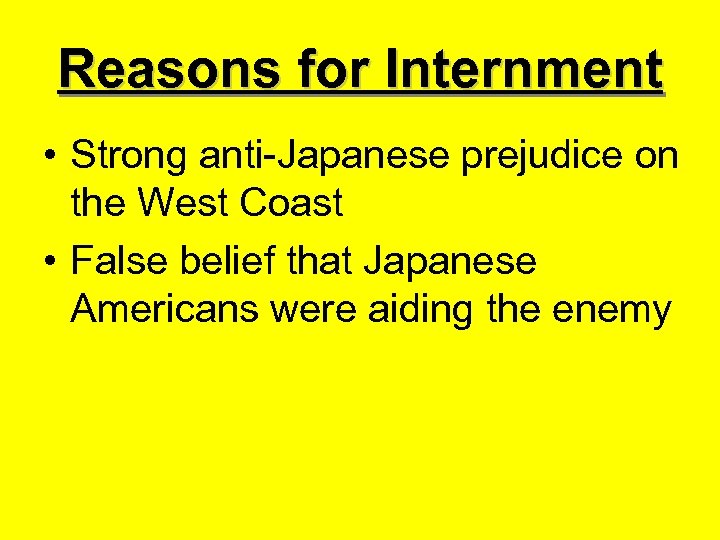 Reasons for Internment

• Strong anti-Japanese prejudice on the West Coast
• False belief that Japanese Americans were aiding the enemy